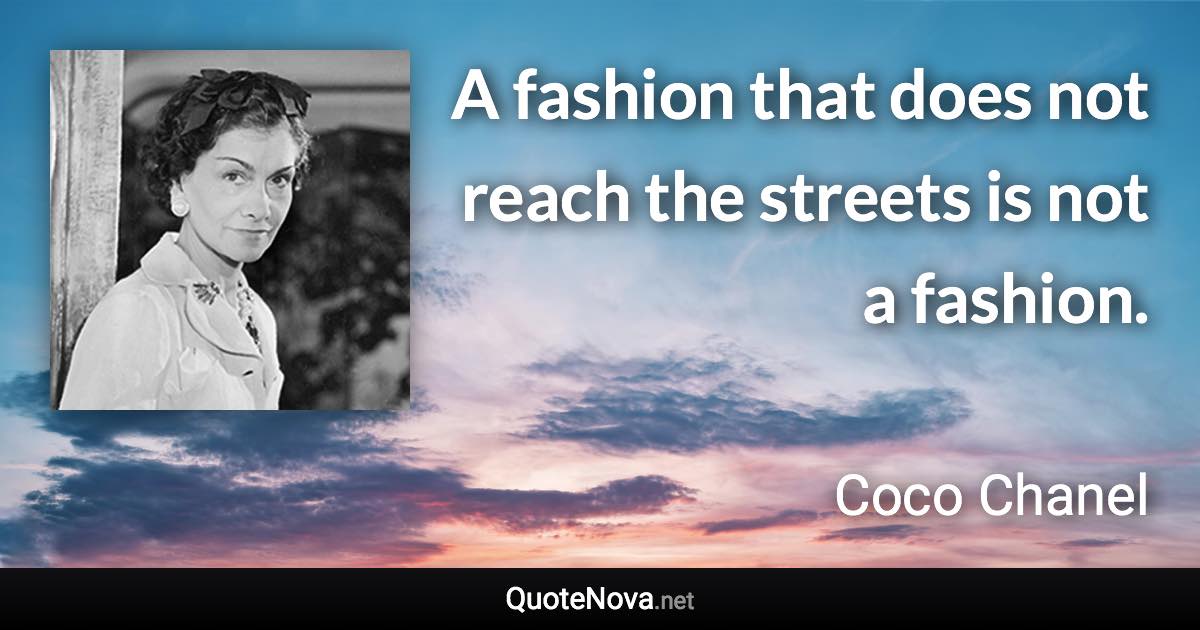 A fashion that does not reach the streets is not a fashion.

Coco Chanel

QuoteNova.net